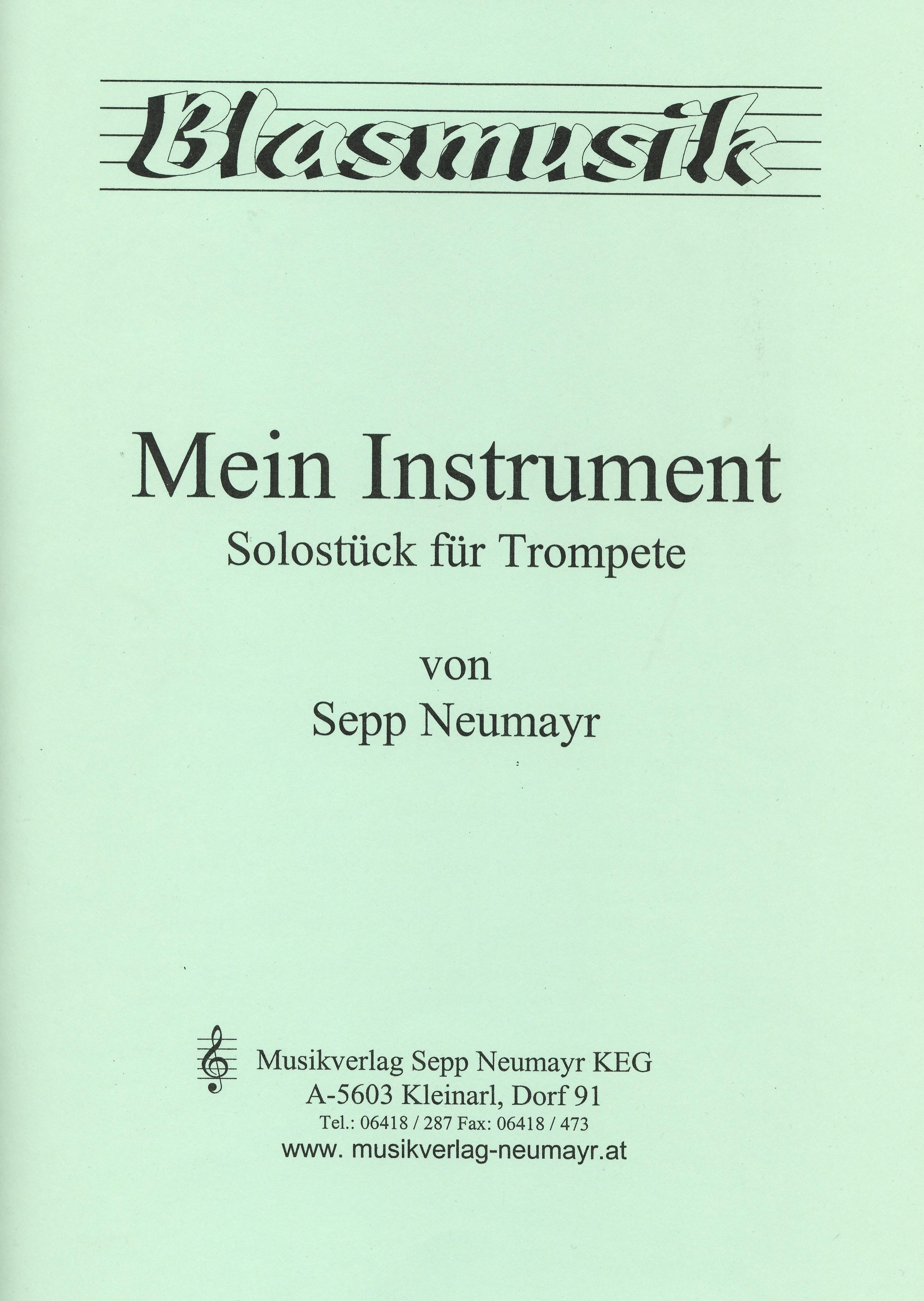 Blasmusik

Mein Instrument
Solostück für Trompete

von
Sepp Neumayr

Musikverlag Sepp Neumayr KEG
A-5603 Kleinarl, Dorf 91
Tel.: 06418 / 287 Fax: 06418 / 473
www. musikverlag-neumayr.at